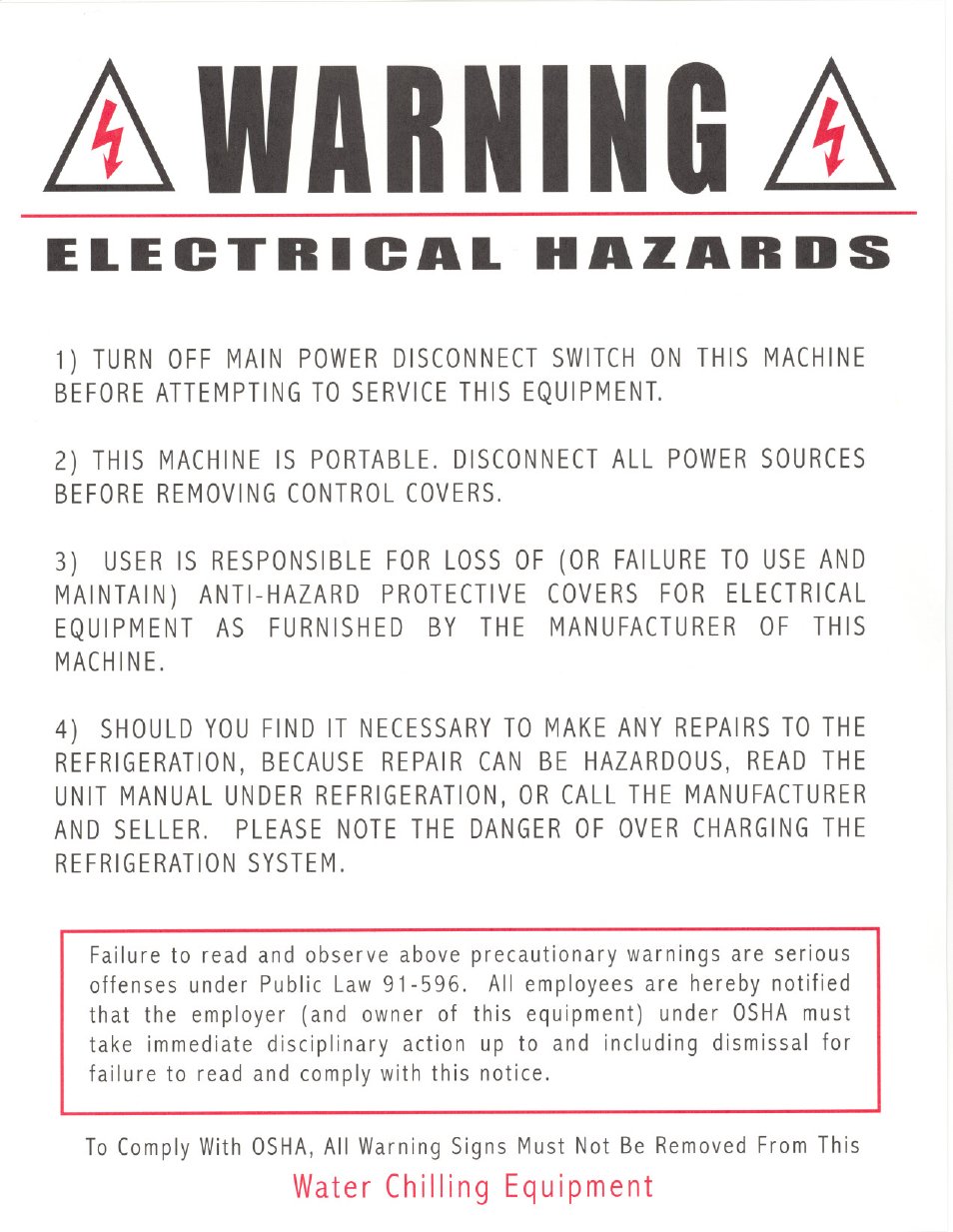 WARNING

ELECTRICAL HAZARDS

1) TURN OFF MAIN POWER DISCONNECT SWITCH ON THIS MACHINE BEFORE ATTEMPTING TO SERVICE THIS EQUIPMENT.

2) THIS MACHINE IS PORTABLE. DISCONNECT ALL POWER SOURCES BEFORE REMOVING CONTROL COVERS.

3) USER IS RESPONSIBLE FOR LOSS OF (OR FAILURE TO USE AND MAINTAIN) ANTI-HAZARD PROTECTIVE COVERS FOR ELECTRICAL EQUIPMENT AS FURNISHED BY THE MANUFACTURER OF THIS MACHINE.

4) SHOULD YOU FIND IT NECESSARY TO MAKE ANY REPAIRS TO THE REFRIGERATION, BECAUSE REPAIR CAN BE HAZARDOUS, READ THE UNIT MANUAL UNDER REFRIGERATION, OR CALL THE MANUFACTURER AND SELLER. PLEASE NOTE THE DANGER OF OVER CHARGING THE REFRIGERATION SYSTEM.

Failure to read and observe above precautionary warnings are serious offenses under Public Law 91-596. All employees are hereby notified that the employer (and owner of this equipment) under OSHA must take immediate disciplinary action up to and including dismissal for failure to read and comply with this notice.

To Comply With OSHA, All Warning Signs Must Not Be Removed From This

Water Chilling Equipment